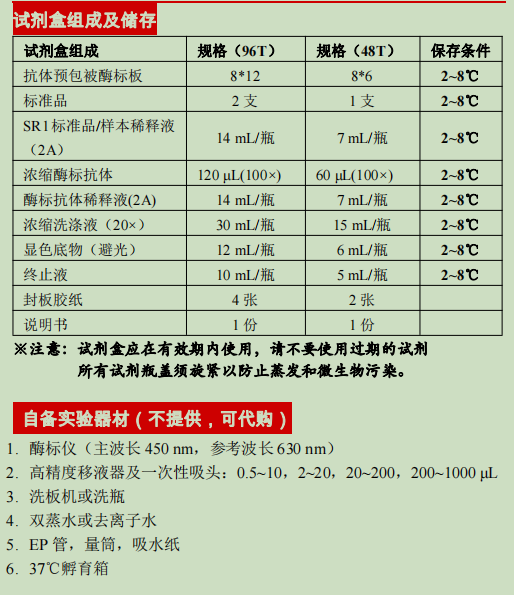 试剂盒组成及储存

| 试剂盒组成 | 规格（96T） | 规格（48T） | 保存条件 |
|---|---|---|---|
| 抗体预包被酶标板 | 8*12 | 8*6 | 2~8℃ |
| 标准品 | 2 支 | 1 支 | 2~8℃ |
| SR1标准品/样本稀释液（2A） | 14 mL/瓶 | 7 mL/瓶 | 2~8℃ |
| 浓缩酶标抗体 | 120 μL(100×) | 60 μL(100×) | 2~8℃ |
| 酶标抗体稀释液(2A) | 14 mL/瓶 | 7 mL/瓶 | 2~8℃ |
| 浓缩洗涤液（20×） | 30 mL/瓶 | 15 mL/瓶 | 2~8℃ |
| 显色底物（避光） | 12 mL/瓶 | 6 mL/瓶 | 2~8℃ |
| 终止液 | 10 mL/瓶 | 5 mL/瓶 | 2~8℃ |
| 封板胶纸 | 4 张 | 2 张 | |
| 说明书 | 1 份 | 1 份 | |

※注意：试剂盒应在有效期内使用，请不要使用过期的试剂
所有试剂瓶盖须旋紧以防止蒸发和微生物污染。

自备实验器材（不提供，可代购）

1. 酶标仪（主波长 450 nm，参考波长 630 nm）
2. 高精度移液器及一次性吸头：0.5~10，2~20，20~200，200~1000 μL
3. 洗板机或洗瓶
4. 双蒸水或去离子水
5. EP 管，量筒，吸水纸
6. 37℃孵育箱